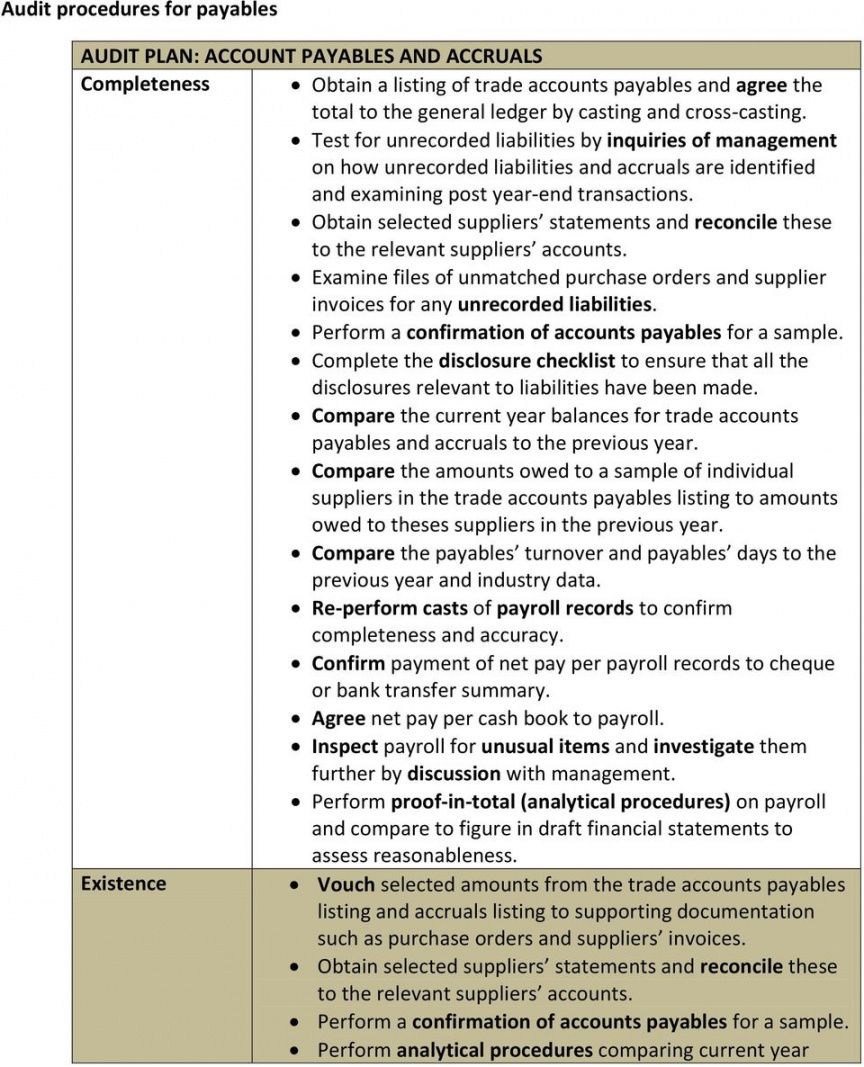 Audit procedures for payables

| AUDIT PLAN: ACCOUNT PAYABLES AND ACCRUALS | |
|---|---|
| Completeness | • Obtain a listing of trade accounts payables and agree the total to the general ledger by casting and cross-casting. • Test for unrecorded liabilities by inquiries of management on how unrecorded liabilities and accruals are identified and examining post year-end transactions. • Obtain selected suppliers' statements and reconcile these to the relevant suppliers' accounts. • Examine files of unmatched purchase orders and supplier invoices for any unrecorded liabilities. • Perform a confirmation of accounts payables for a sample. • Complete the disclosure checklist to ensure that all the disclosures relevant to liabilities have been made. • Compare the current year balances for trade accounts payables and accruals to the previous year. • Compare the amounts owed to a sample of individual suppliers in the trade accounts payables listing to amounts owed to theses suppliers in the previous year. • Compare the payables' turnover and payables' days to the previous year and industry data. • Re-perform casts of payroll records to confirm completeness and accuracy. • Confirm payment of net pay per payroll records to cheque or bank transfer summary. • Agree net pay per cash book to payroll. • Inspect payroll for unusual items and investigate them further by discussion with management. • Perform proof-in-total (analytical procedures) on payroll and compare to figure in draft financial statements to assess reasonableness. |
| Existence | • Vouch selected amounts from the trade accounts payables listing and accruals listing to supporting documentation such as purchase orders and suppliers' invoices. • Obtain selected suppliers' statements and reconcile these to the relevant suppliers' accounts. • Perform a confirmation of accounts payables for a sample. • Perform analytical procedures comparing current year |